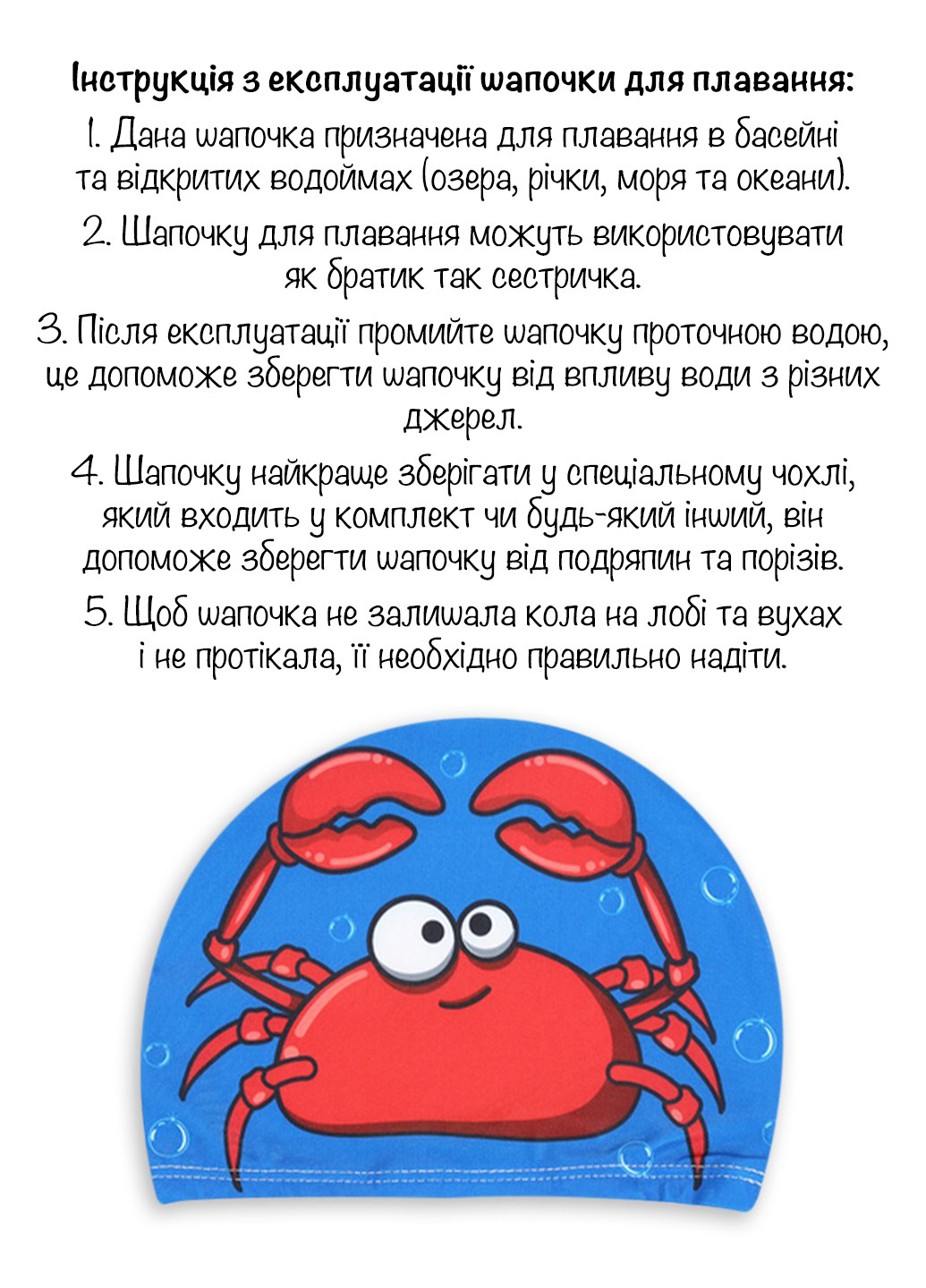 Інструкція з експлуатації шапочки для плавання:

1. Дана шапочка призначена для плавання в басейні та відкритих водоймах (озера, річки, моря та океани).

2. Шапочку для плавання можуть використовувати як братик так сестричка.

3. Після експлуатації промийте шапочку проточною водою, це допоможе зберегти шапочку від впливу води з різних джерел.

4. Шапочку найкраще зберігати у спеціальному чохлі, який входить у комплект чи будь-який інший, він допоможе зберегти шапочку від подряпин та порізів.

5. Щоб шапочка не залишала кола на лобі та вухах і не протікала, її необхідно правильно надіти.